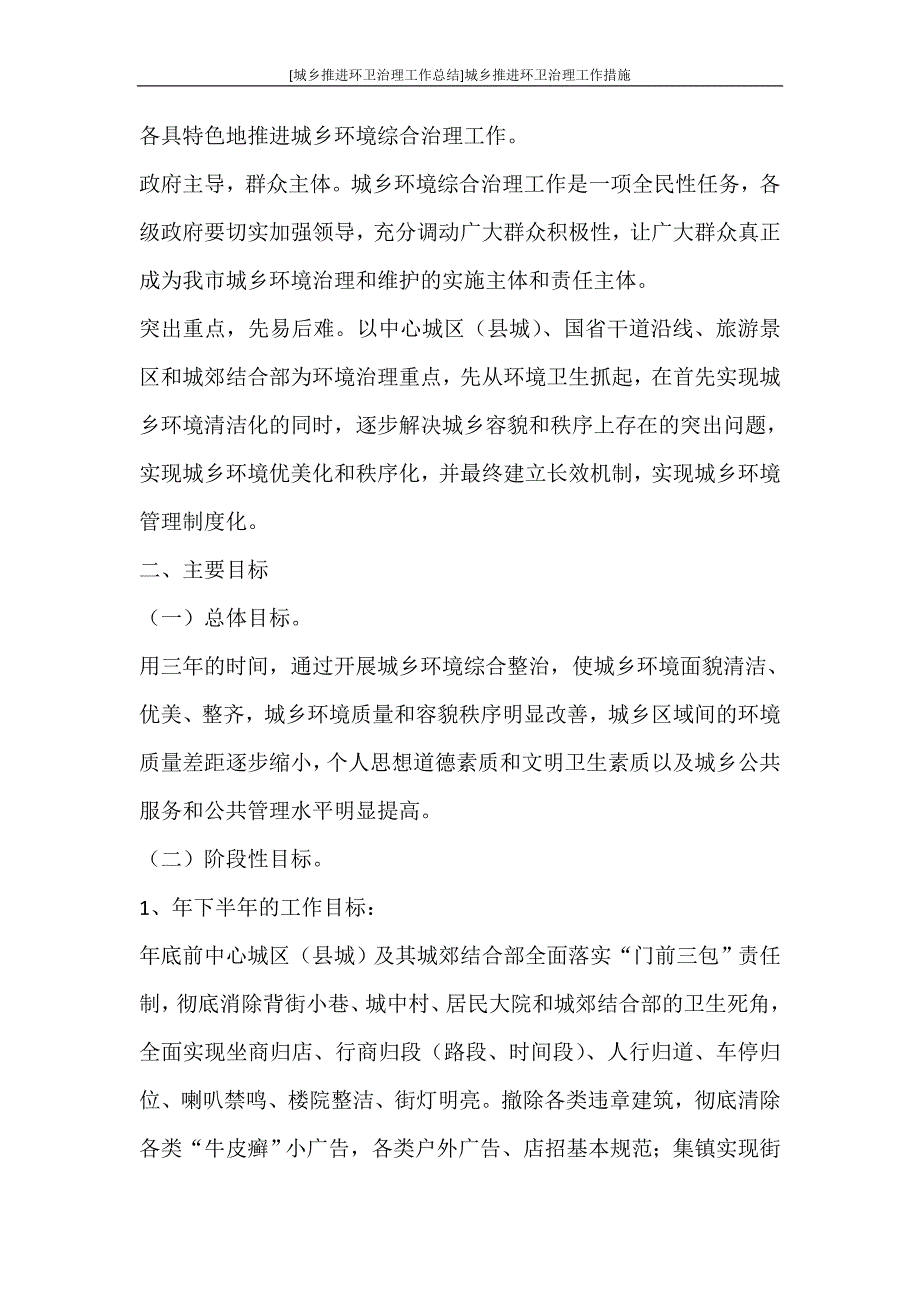 [城乡推进环卫治理工作总结]城乡推进环卫治理工作措施

各具特色地推进城乡环境综合治理工作。

政府主导，群众主体。城乡环境综合治理工作是一项全民性任务，各级政府要切实加强领导，充分调动广大群众积极性，让广大群众真正成为我市城乡环境治理和维护的实施主体和责任主体。

突出重点，先易后难。以中心城区（县城）、国省干道沿线、旅游景区和城郊结合部为环境治理重点，先从环境卫生抓起，在首先实现城乡环境清洁化的同时，逐步解决城乡容貌和秩序上存在的突出问题，实现城乡环境优美化和秩序化，并最终建立长效机制，实现城乡环境管理制度化。

二、主要目标

（一）总体目标。

用三年的时间，通过开展城乡环境综合整治，使城乡环境面貌清洁、优美、整齐，城乡环境质量和容貌秩序明显改善，城乡区域间的环境质量差距逐步缩小，个人思想道德素质和文明卫生素质以及城乡公共服务和公共管理水平明显提高。

（二）阶段性目标。

1、年下半年的工作目标：

年底前中心城区（县城）及其城郊结合部全面落实“门前三包”责任制，彻底消除背街小巷、城中村、居民大院和城郊结合部的卫生死角，全面实现坐商归店、行商归段（路段、时间段）、人行归道、车停归位、喇叭禁鸣、楼院整洁、街灯明亮。撤除各类违章建筑，彻底清除各类“牛皮癣”小广告，各类户外广告、店招基本规范；集镇实现街